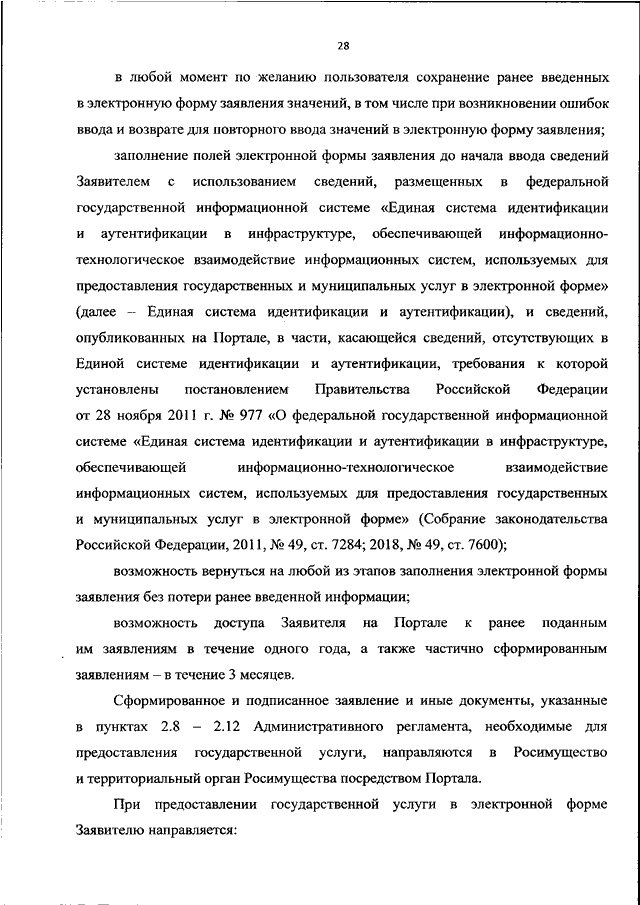 28

в любой момент по желанию пользователя сохранение ранее введенных в электронную форму заявления значений, в том числе при возникновении ошибок ввода и возврате для повторного ввода значений в электронную форму заявления;

заполнение полей электронной формы заявления до начала ввода сведений Заявителем с использованием сведений, размещенных в федеральной государственной информационной системе «Единая система идентификации и аутентификации в инфраструктуре, обеспечивающей информационно-технологическое взаимодействие информационных систем, используемых для предоставления государственных и муниципальных услуг в электронной форме» (далее – Единая система идентификации и аутентификации), и сведений, опубликованных на Портале, в части, касающейся сведений, отсутствующих в Единой системе идентификации и аутентификации, требования к которой установлены постановлением Правительства Российской Федерации от 28 ноября 2011 г. № 977 «О федеральной государственной информационной системе «Единая система идентификации и аутентификации в инфраструктуре, обеспечивающей информационно-технологическое взаимодействие информационных систем, используемых для предоставления государственных и муниципальных услуг в электронной форме» (Собрание законодательства Российской Федерации, 2011, № 49, ст. 7284; 2018, № 49, ст. 7600);

возможность вернуться на любой из этапов заполнения электронной формы заявления без потери ранее введенной информации;

возможность доступа Заявителя на Портале к ранее поданным им заявлениям в течение одного года, а также частично сформированным заявлениям – в течение 3 месяцев.

Сформированное и подписанное заявление и иные документы, указанные в пунктах 2.8 – 2.12 Административного регламента, необходимые для предоставления государственной услуги, направляются в Росимущество и территориальный орган Росимущества посредством Портала.

При предоставлении государственной услуги в электронной форме Заявителю направляется: